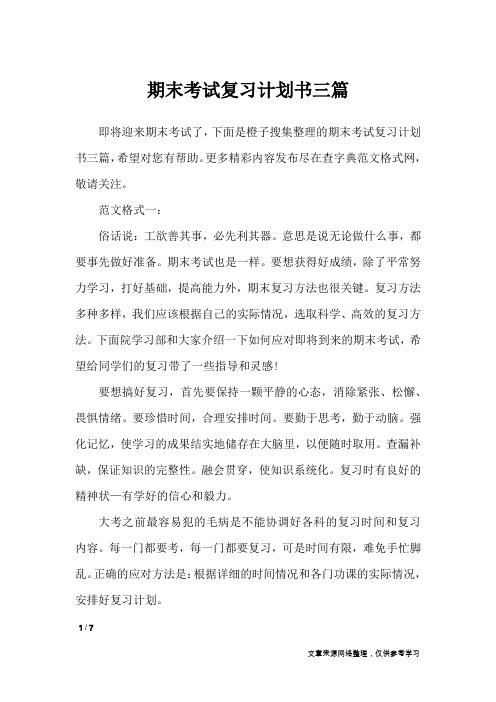 期末考试复习计划书三篇

即将迎来期末考试了，下面是橙子搜集整理的期末考试复习计划书三篇，希望对您有帮助。更多精彩内容发布尽在查字典范文格式网，敬请关注。

范文格式一：

俗话说：工欲善其事，必先利其器。意思是说无论做什么事，都要事先做好准备。期末考试也是一样。要想获得好成绩，除了平常努力学习，打好基础，提高能力外，期末复习方法也很关键。复习方法多种多样，我们应该根据自己的实际情况，选取科学、高效的复习方法。下面院学习部和大家介绍一下如何应对即将到来的期末考试，希望给同学们的复习带了一些指导和灵感！

要想搞好复习，首先要保持一颗平静的心态，消除紧张、松懈、畏惧情绪。要珍惜时间，合理安排时间。要勤于思考，勤于动脑。强化记忆，使学习的成果结实地储存在大脑里，以便随时取用。查漏补缺，保证知识的完整性。融会贯穿，使知识系统化。复习时有良好的精神状一有学好的信心和毅力。

大考之前最容易犯的毛病是不能协调好各科的复习时间和复习内容。每一门都要考，每一门都要复习，可是时间有限，难免手忙脚乱。正确的应对方法是：根据详细的时间情况和各门功课的实际情况，安排好复习计划。

1 / 7

文章来源网络整理，仅供参考学习